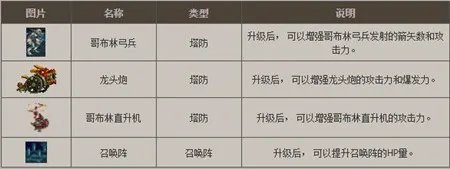 | 图片 | 名称 | 类型 | 说明 |
|---|---|---|---|
| | 哥布林弓兵 | 塔防 | 升级后，可以增强哥布林弓兵发射的箭矢数和攻击力。 |
| | 龙头炮 | 塔防 | 升级后，可以增强龙头炮的攻击力和爆发力。 |
| | 哥布林直升机 | 塔防 | 升级后，可以增强哥布林直升机的攻击力。 |
| | 召唤阵 | 召唤阵 | 升级后，可以提升召唤阵的HP量。 |